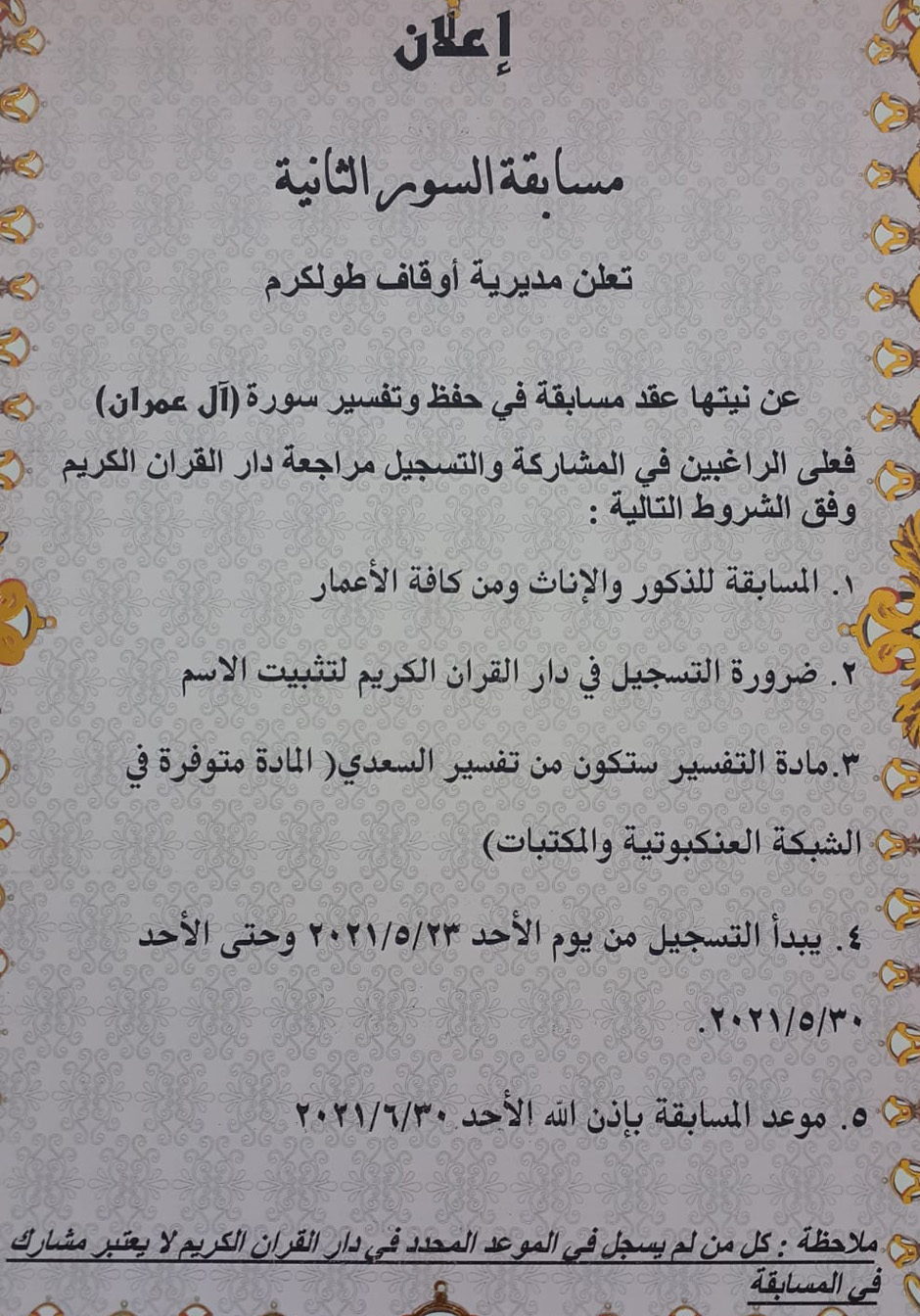 إعلان

مسابقة السور الثانية

تعلن مديرية أوقاف طولكرم

عن نيتها عقد مسابقة في حفظ وتفسير سورة (آل عمران)

فعلى الراغبين في المشاركة والتسجيل مراجعة دار القران الكريم وفق الشروط التالية :

١. المسابقة للذكور والإناث ومن كافة الأعمار

٢. ضرورة التسجيل في دار القران الكريم لتثبيت الاسم

٣.مادة التفسير ستكون من تفسير السعدي( المادة متوفرة في الشبكة العنكبوتية والمكتبات)

٤. يبدأ التسجيل من يوم الأحد ٢٠٢١/٥/٢٣ وحتى الأحد ٢٠٢١/٥/٣٠.

٥. موعد المسابقة بإذن الله الأحد ٢٠٢١/٦/٣٠

ملاحظة : كل من لم يسجل في الموعد المحدد في دار القران الكريم لا يعتبر مشارك في المسابقة